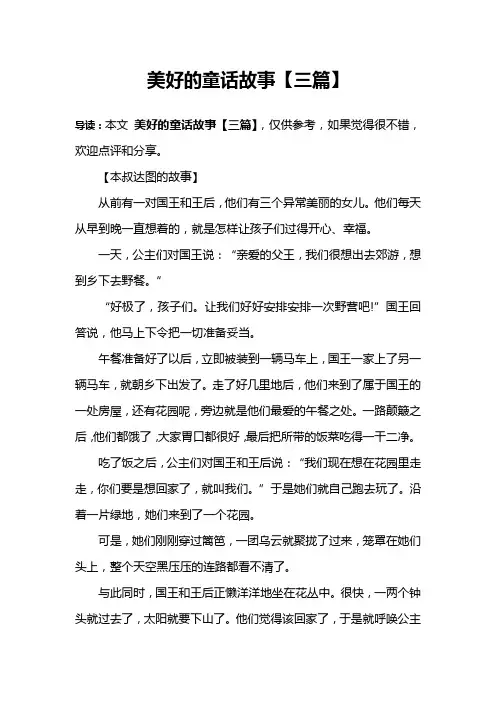 美好的童话故事【三篇】

导读：本文 美好的童话故事【三篇】，仅供参考，如果觉得很不错，欢迎点评和分享。

【本叔达图的故事】

从前有一对国王和王后，他们有三个异常美丽的女儿。他们每天从早到晚一直想着的，就是怎样让孩子们过得开心、幸福。

一天，公主们对国王说：“亲爱的父王，我们很想出去郊游，想到乡下去野餐。”

“好极了，孩子们。让我们好好安排安排一次野营吧!”国王回答说，他马上下令把一切准备妥当。

午餐准备好了以后，立即被装到一辆马车上，国王一家上了另一辆马车，就朝乡下出发了。走了好几里地后，他们来到了属于国王的一处房屋，还有花园呢，旁边就是他们最爱的午餐之处。一路颠簸之后，他们都饿了，大家胃口都很好，最后把所带的饭菜吃得一干二净。

吃了饭之后，公主们对国王和王后说：“我们现在想在花园里走走，你们要是想回家了，就叫我们。”于是她们就自己跑去玩了。沿着一片绿地，她们来到了一个花园。

可是，她们刚刚穿过篱笆，一团乌云就聚拢了过来，笼罩在她们头上，整个天空黑压压的连路都看不清了。

与此同时，国王和王后正懒洋洋地坐在花丛中。很快，一两个钟头就过去了，太阳就要下山了。他们觉得该回家了，于是就呼唤公主